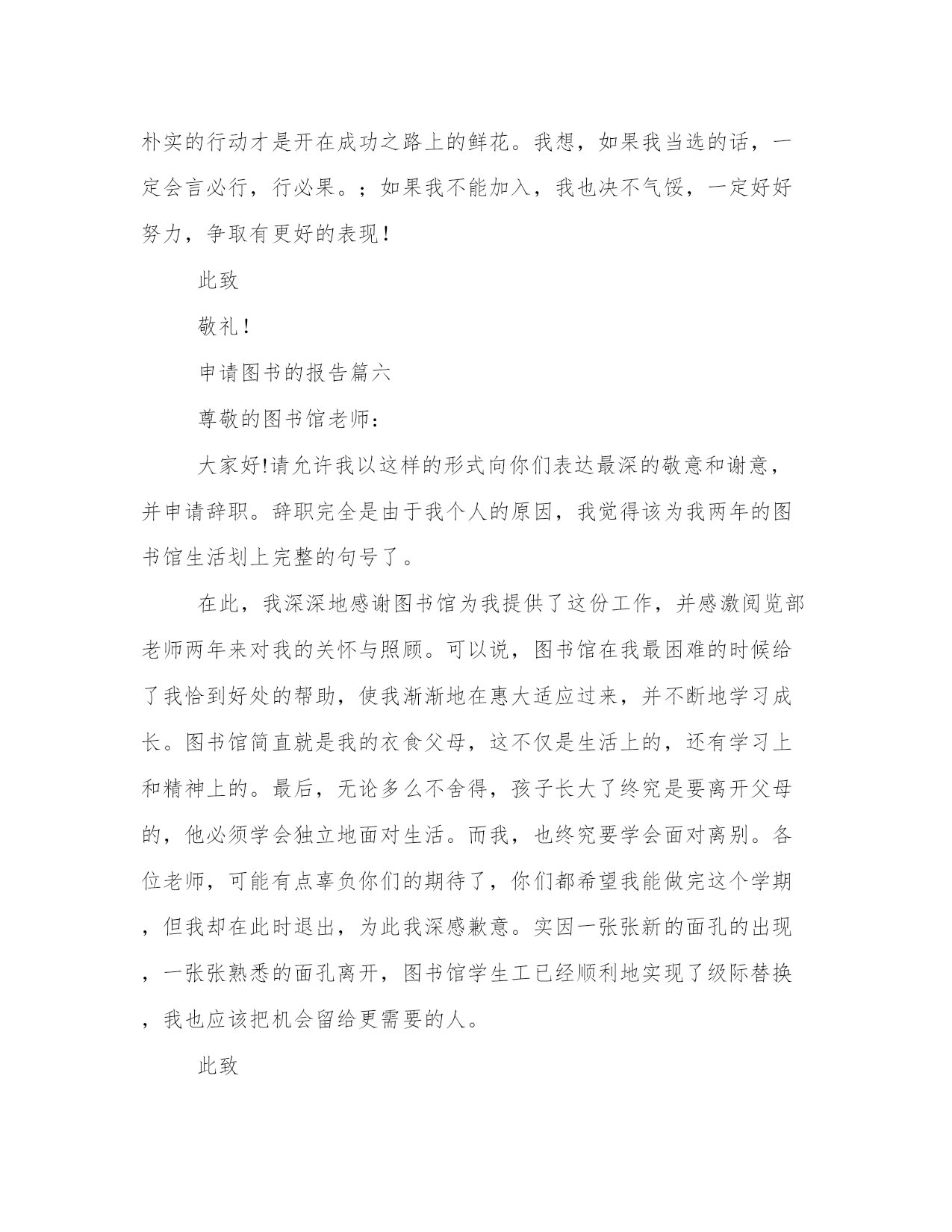 朴实的行动才是开在成功之路上的鲜花。我想，如果我当选的话，一定会言必行，行必果。；如果我不能加入，我也决不气馁，一定好好努力，争取有更好的表现！

此致

敬礼！

申请图书的报告篇六

尊敬的图书馆老师：

大家好!请允许我以这样的形式向你们表达最深的敬意和谢意，并申请辞职。辞职完全是由于我个人的原因，我觉得该为我两年的图书馆生活划上完整的句号了。

在此，我深深地感谢图书馆为我提供了这份工作，并感激阅览部老师两年来对我的关怀与照顾。可以说，图书馆在我最困难的时候给了我恰到好处的帮助，使我渐渐地在惠大适应过来，并不断地学习成长。图书馆简直就是我的衣食父母，这不仅是生活上的，还有学习上和精神上的。最后，无论多么不舍得，孩子长大了终究是要离开父母的，他必须学会独立地面对生活。而我，也终究要学会面对离别。各位老师，可能有点辜负你们的期待了，你们都希望我能做完这个学期，但我却在此时退出，为此我深感歉意。实因一张张新的面孔的出现，一张张熟悉的面孔离开，图书馆学生工已经顺利地实现了级际替换，我也应该把机会留给更需要的人。

此致